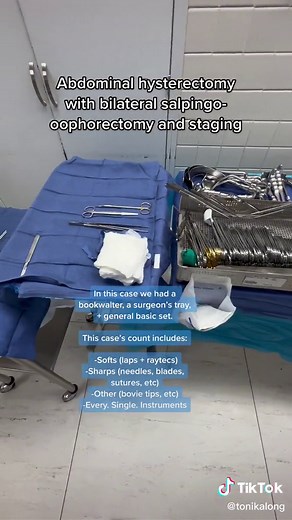 Abdominal hysterectomy with bilateral salpingo-oophorectomy and staging

In this case we had a bookwalter, a surgeon's tray, + general basic set.

This case's count includes:

-Softs (laps + raytecs)
-Sharps (needles, blades, sutures, etc)
-Other (bovie tips, etc)
-Every. Single. Instruments

TikTok
@tonikalong